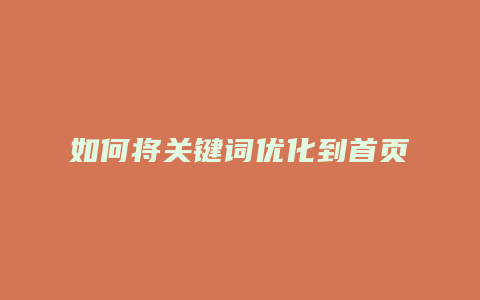 如何将关键词优化到首页